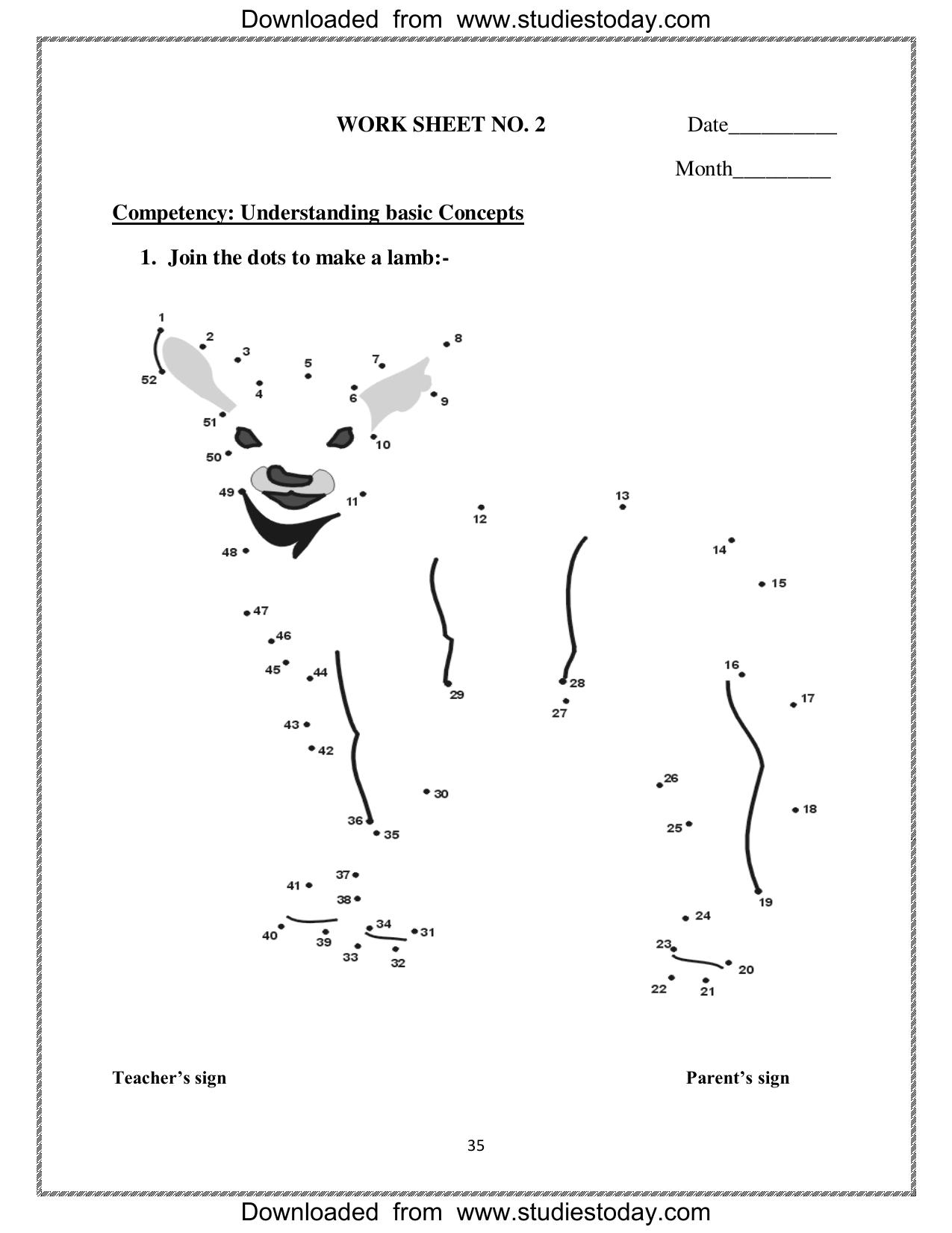 Downloaded from www.studiestoday.com

WORK SHEET NO. 2

Date__________

Month_________

Competency: Understanding basic Concepts

1. Join the dots to make a lamb:-

1
2
3
4
5
6
7
8
9
10
11
12
13
14
15
16
17
18
19
20
21
22
23
24
25
26
27
28
29
30
31
32
33
34
35
36
37
38
39
40
41
42
43
44
45
46
47
48
49
50
51
52

Teacher's sign

Parent's sign

35

Downloaded from www.studiestoday.com